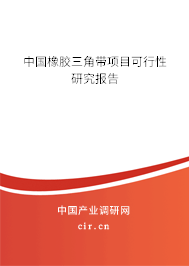 中国橡胶三角带项目可行性研究报告

中国产业调研网

cir.cn